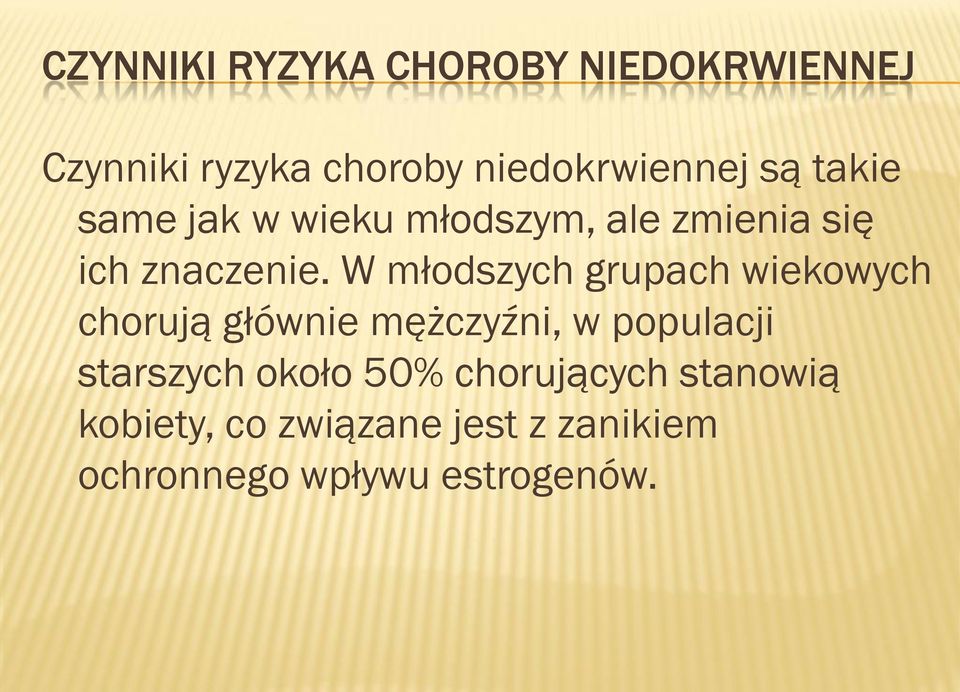 CZYNNIKI RYZYKA CHOROBY NIEDOKRWIENNEJ

Czynniki ryzyka choroby niedokrwiennej są takie same jak w wieku młodszym, ale zmienia się ich znaczenie. W młodszych grupach wiekowych chorują głównie mężczyźni, w populacji starszych około 50% chorujących stanowią kobiety, co związane jest z zanikiem ochronnego wpływu estrogenów.